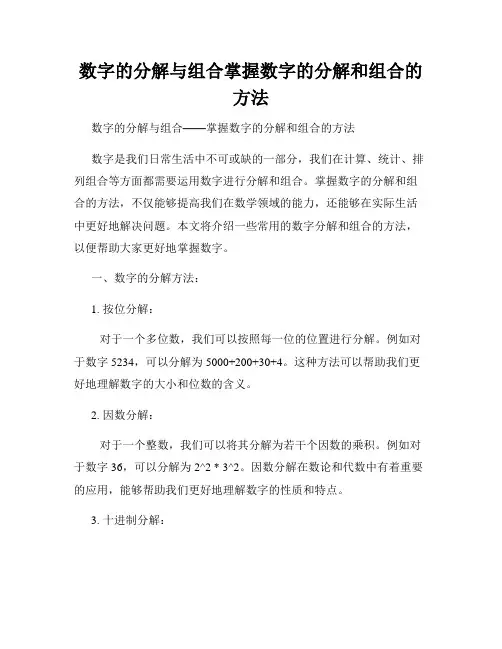 数字的分解与组合掌握数字的分解和组合的方法

数字的分解与组合——掌握数字的分解和组合的方法

数字是我们日常生活中不可或缺的一部分，我们在计算、统计、排列组合等方面都需要运用数字进行分解和组合。掌握数字的分解和组合的方法，不仅能够提高我们在数学领域的能力，还能够在实际生活中更好地解决问题。本文将介绍一些常用的数字分解和组合的方法，以便帮助大家更好地掌握数字。

一、数字的分解方法：

1. 按位分解：

对于一个多位数，我们可以按照每一位的位置进行分解。例如对于数字 5234，可以分解为 5000+200+30+4。这种方法可以帮助我们更好地理解数字的大小和位数的含义。

2. 因数分解：

对于一个整数，我们可以将其分解为若干个因数的乘积。例如对于数字 36，可以分解为 2^2 * 3^2。因数分解在数论和代数中有着重要的应用，能够帮助我们更好地理解数字的性质和特点。

3. 十进制分解：